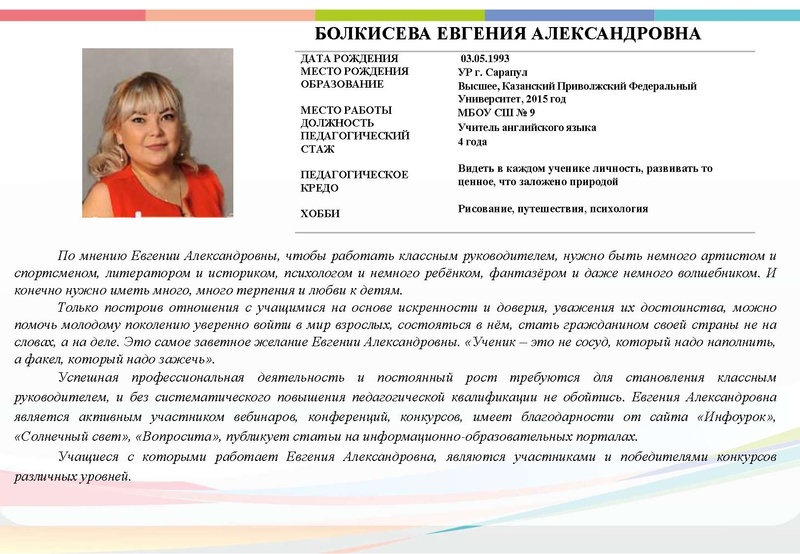 БОЛКИСЕВА ЕВГЕНИЯ АЛЕКСАНДРОВНА

| | |
|---|---|
| ДАТА РОЖДЕНИЯ | 03.05.1993 |
| МЕСТО РОЖДЕНИЯ | УР г. Сарапул |
| ОБРАЗОВАНИЕ | Высшее, Казанский Приволжский Федеральный Университет, 2015 год |
| МЕСТО РАБОТЫ | МБОУ СШ № 9 |
| ДОЛЖНОСТЬ | Учитель английского языка |
| ПЕДАГОГИЧЕСКИЙ СТАЖ | 4 года |
| ПЕДАГОГИЧЕСКОЕ КРЕДО | Видеть в каждом ученике личность, развивать то ценное, что заложено природой |
| ХОББИ | Рисование, путешествия, психология |

По мнению Евгении Александровны, чтобы работать классным руководителем, нужно быть немного артистом и спортсменом, литератором и историком, психологом и немного ребёнком, фантазёром и даже немного волшебником. И конечно нужно иметь много, много терпения и любви к детям.

Только построив отношения с учащимися на основе искренности и доверия, уважения их достоинства, можно помочь молодому поколению уверенно войти в мир взрослых, состояться в нём, стать гражданином своей страны не на словах, а на деле. Это самое заветное желание Евгении Александровны. «Ученик – это не сосуд, который надо наполнить, а факел, который надо зажечь».

Успешная профессиональная деятельность и постоянный рост требуются для становления классным руководителем, и без систематического повышения педагогической квалификации не обойтись. Евгения Александровна является активным участником вебинаров, конференций, конкурсов, имеет благодарности от сайта «Инфоурок», «Солнечный свет», «Вопросита», публикует статьи на информационно-образовательных порталах.

Учащиеся с которыми работает Евгения Александровна, являются участниками и победителями конкурсов различных уровней.